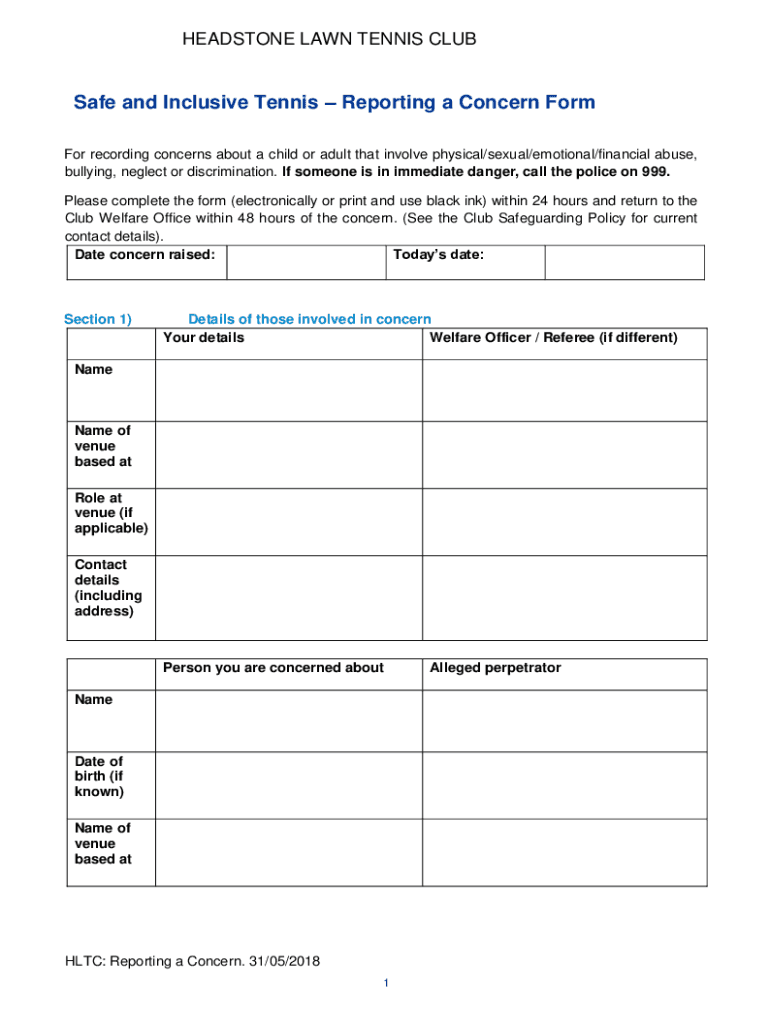 HEADSTONE LAWN TENNIS CLUB

Safe and Inclusive Tennis – Reporting a Concern Form

For recording concerns about a child or adult that involve physical/sexual/emotional/financial abuse, bullying, neglect or discrimination. If someone is in immediate danger, call the police on 999.

Please complete the form (electronically or print and use black ink) within 24 hours and return to the Club Welfare Office within 48 hours of the concern. (See the Club Safeguarding Policy for current contact details).

| Date concern raised: | | Today's date: | |
|---|---|---|---|

Section 1) Details of those involved in concern

| | Your details | Welfare Officer / Referee (if different) |
|---|---|---|
| Name | | |
| Name of venue based at | | |
| Role at venue (if applicable) | | |
| Contact details (including address) | | |

| | Person you are concerned about | Alleged perpetrator |
|---|---|---|
| Name | | |
| Date of birth (if known) | | |
| Name of venue based at | | |

HLTC: Reporting a Concern. 31/05/2018

1